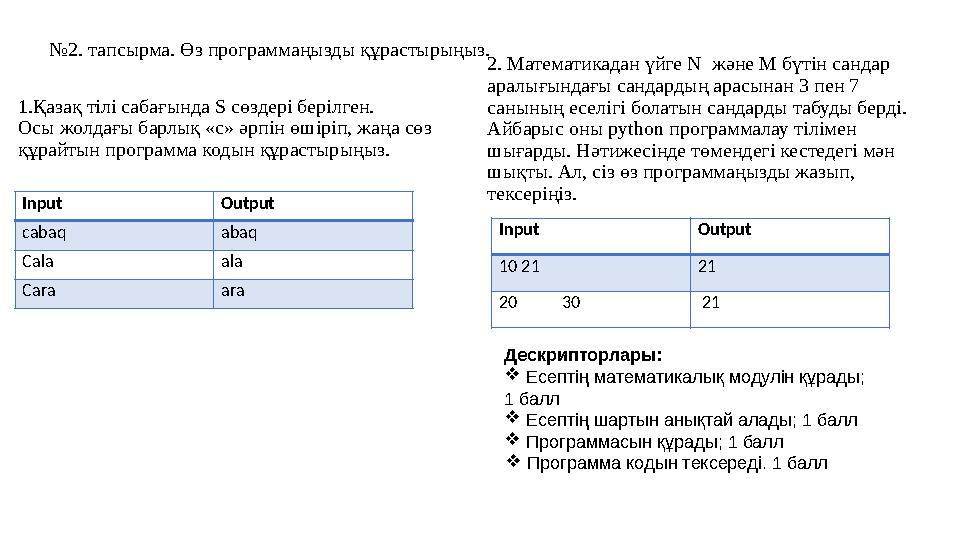 №2. тапсырма. Өз программаңызды құрастырыңыз.

1.Қазақ тілі сабағында S сөздері берілген. Осы жолдағы барлық «с» әрпін өшіріп, жаңа сөз құрайтын программа кодын құрастырыңыз.

| Input | Output |
|---|---|
| cabaq | abaq |
| Cala | ala |
| Cara | ara |

2. Математикадан үйге N және M бүтін сандар аралығындағы сандардың арасынан 3 пен 7 санының еселігі болатын сандарды табуды берді. Айбарыс оны python программалау тілімен шығарды. Нәтижесінде төмендегі кестедегі мән шықты. Ал, сіз өз программаңызды жазып, тексеріңіз.

| Input | Output |
|---|---|
| 10 21 | 21 |
| 20 30 | 21 |

Дескрипторлары:
❖ Есептің математикалық модулін құрады; 1 балл
❖ Есептің шартын анықтай алады; 1 балл
❖ Программасын құрады; 1 балл
❖ Программа кодын тексереді. 1 балл